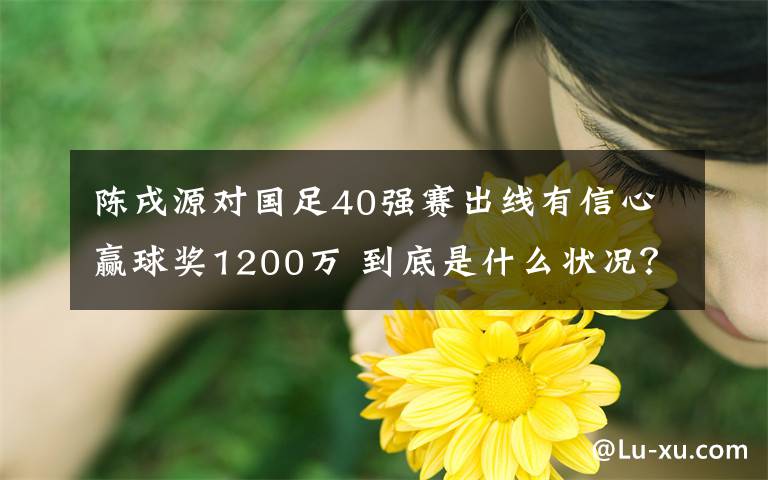 陈戌源对国足40强赛出线有信心 赢球奖1200万 到底是什么状况?

@Lu-xu.com